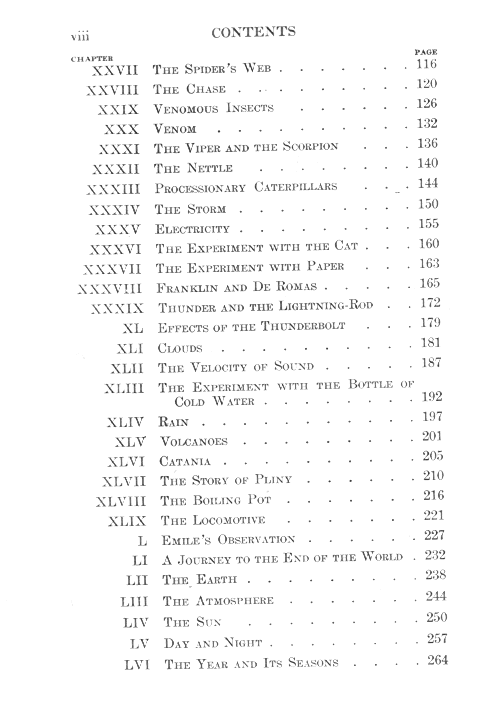 viii CONTENTS

| CHAPTER | | PAGE |
|---|---|---|
| XXVII | The Spider's Web | 116 |
| XXVIII | The Chase | 120 |
| XXIX | Venomous Insects | 126 |
| XXX | Venom | 132 |
| XXXI | The Viper and the Scorpion | 136 |
| XXXII | The Nettle | 140 |
| XXXIII | Processionary Caterpillars | 144 |
| XXXIV | The Storm | 150 |
| XXXV | Electricity | 155 |
| XXXVI | The Experiment with the Cat | 160 |
| XXXVII | The Experiment with Paper | 163 |
| XXXVIII | Franklin and De Romas | 165 |
| XXXIX | Thunder and the Lightning-Rod | 172 |
| XL | Effects of the Thunderbolt | 179 |
| XLI | Clouds | 181 |
| XLII | The Velocity of Sound | 187 |
| XLIII | The Experiment with the Bottle of Cold Water | 192 |
| XLIV | Rain | 197 |
| XLV | Volcanoes | 201 |
| XLVI | Catania | 205 |
| XLVII | The Story of Pliny | 210 |
| XLVIII | The Boiling Pot | 216 |
| XLIX | The Locomotive | 221 |
| L | Emile's Observation | 227 |
| LI | A Journey to the End of the World | 232 |
| LII | The Earth | 238 |
| LIII | The Atmosphere | 244 |
| LIV | The Sun | 250 |
| LV | Day and Night | 257 |
| LVI | The Year and Its Seasons | 264 |